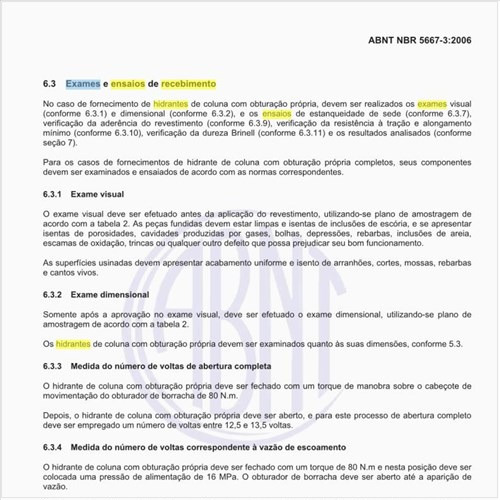 ABNT NBR 5667-3:2006

6.3 Exames e ensaios de recebimento

No caso de fornecimento de hidrantes de coluna com obturação própria, devem ser realizados os exames visual (conforme 6.3.1) e dimensional (conforme 6.3.2), e os ensaios de estanqueidade de sede (conforme 6.3.7), verificação da aderência do revestimento (conforme 6.3.9), verificação da resistência à tração e alongamento mínimo (conforme 6.3.10), verificação da dureza Brinell (conforme 6.3.11) e os resultados analisados (conforme seção 7).

Para os casos de fornecimentos de hidrante de coluna com obturação própria completos, seus componentes devem ser examinados e ensaiados de acordo com as normas correspondentes.

6.3.1 Exame visual

O exame visual deve ser efetuado antes da aplicação do revestimento, utilizando-se plano de amostragem de acordo com a tabela 2. As peças fundidas devem estar limpas e isentas de inclusões de escória, e se apresentar isentas de porosidades, cavidades produzidas por gases, bolhas, depressões, rebarbas, inclusões de areia, escamas de oxidação, trincas ou qualquer outro defeito que possa prejudicar seu bom funcionamento.

As superfícies usinadas devem apresentar acabamento uniforme e isento de arranhões, cortes, mossas, rebarbas e cantos vivos.

6.3.2 Exame dimensional

Somente após a aprovação no exame visual, deve ser efetuado o exame dimensional, utilizando-se plano de amostragem de acordo com a tabela 2.

Os hidrantes de coluna com obturação própria devem ser examinados quanto às suas dimensões, conforme 5.3.

6.3.3 Medida do número de voltas de abertura completa

O hidrante de coluna com obturação própria deve ser fechado com um torque de manobra sobre o cabeçote de movimentação do obturador de borracha de 80 N.m.

Depois, o hidrante de coluna com obturação própria deve ser aberto, e para este processo de abertura completo deve ser empregado um número de voltas entre 12,5 e 13,5 voltas.

6.3.4 Medida do número de voltas correspondente à vazão de escoamento

O hidrante de coluna com obturação própria deve ser fechado com um torque de 80 N.m e nesta posição deve ser colocada uma pressão de alimentação de 16 MPa. O obturador de borracha deve ser aberto até a aparição de vazão.